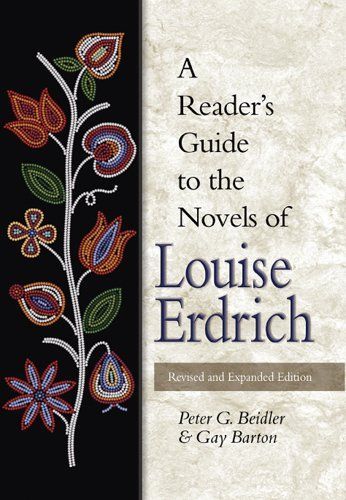 A Reader's Guide to the Novels of

Louise Erdrich

Revised and Expanded Edition

Peter G. Beidler & Gay Barton